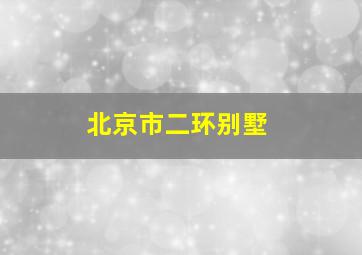 北京市二环别墅